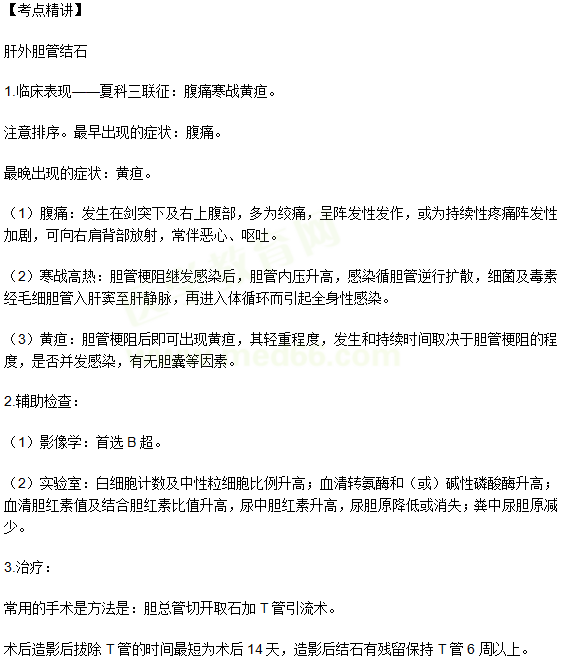 【考点精讲】

肝外胆管结石

1.临床表现——夏科三联征：腹痛寒战黄疸。

注意排序。最早出现的症状：腹痛。

最晚出现的症状：黄疸。

（1）腹痛：发生在剑突下及右上腹部，多为绞痛，呈阵发性发作，或为持续性疼痛阵发性加剧，可向右肩背部放射，常伴恶心、呕吐。

（2）寒战高热：胆管梗阻继发感染后，胆管内压升高，感染循胆管逆行扩散，细菌及毒素经毛细胆管入肝窦至肝静脉，再进入体循环而引起全身性感染。

（3）黄疸：胆管梗阻后即可出现黄疸，其轻重程度，发生和持续时间取决于胆管梗阻的程度，是否并发感染，有无胆囊等因素。

2.辅助检查：

（1）影像学：首选 B 超。

（2）实验室：白细胞计数及中性粒细胞比例升高；血清转氨酶和（或）碱性磷酸酶升高；血清胆红素值及结合胆红素比值升高，尿中胆红素升高，尿胆原降低或消失；粪中尿胆原减少。

3.治疗：

常用的手术是方法是：胆总管切开取石加 T 管引流术。

术后造影后拔除 T 管的时间最短为术后 14 天，造影后结石有残留保持 T 管 6 周以上。